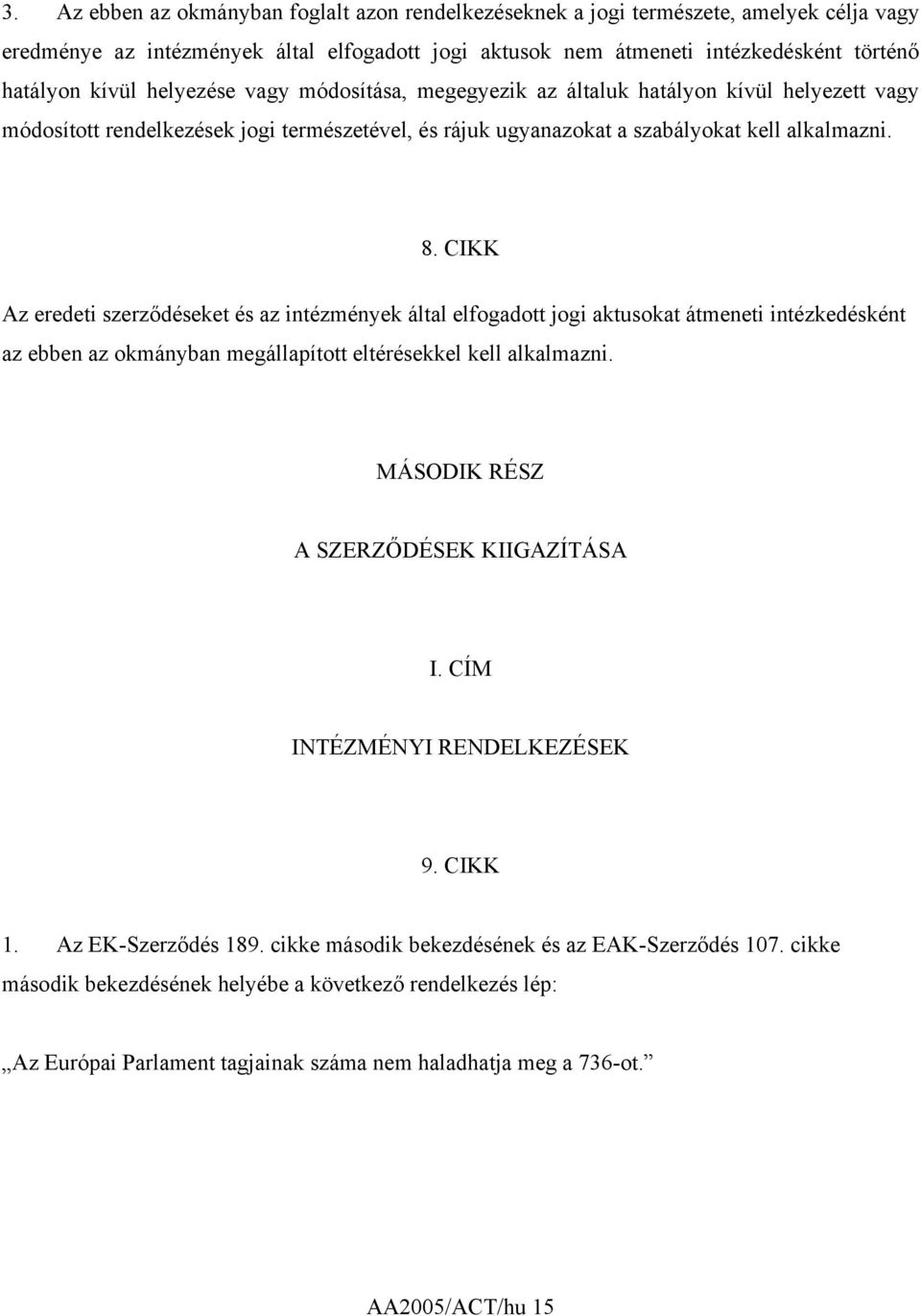 3. Az ebben az okmányban foglalt azon rendelkezéseknek a jogi természete, amelyek célja vagy eredménye az intézmények által elfogadott jogi aktusok nem átmeneti intézkedésként történő hatályon kívül helyezése vagy módosítása, megegyezik az általuk hatályon kívül helyezett vagy módosított rendelkezések jogi természetével, és rájuk ugyanazokat a szabályokat kell alkalmazni.

8. CIKK

Az eredeti szerződéseket és az intézmények által elfogadott jogi aktusokat átmeneti intézkedésként az ebben az okmányban megállapított eltérésekkel kell alkalmazni.

MÁSODIK RÉSZ

A SZERZŐDÉSEK KIIGAZÍTÁSA

I. CÍM

INTÉZMÉNYI RENDELKEZÉSEK

9. CIKK

1. Az EK-Szerződés 189. cikke második bekezdésének és az EAK-Szerződés 107. cikke második bekezdésének helyébe a következő rendelkezés lép:

„Az Európai Parlament tagjainak száma nem haladhatja meg a 736-ot.”

AA2005/ACT/hu 15